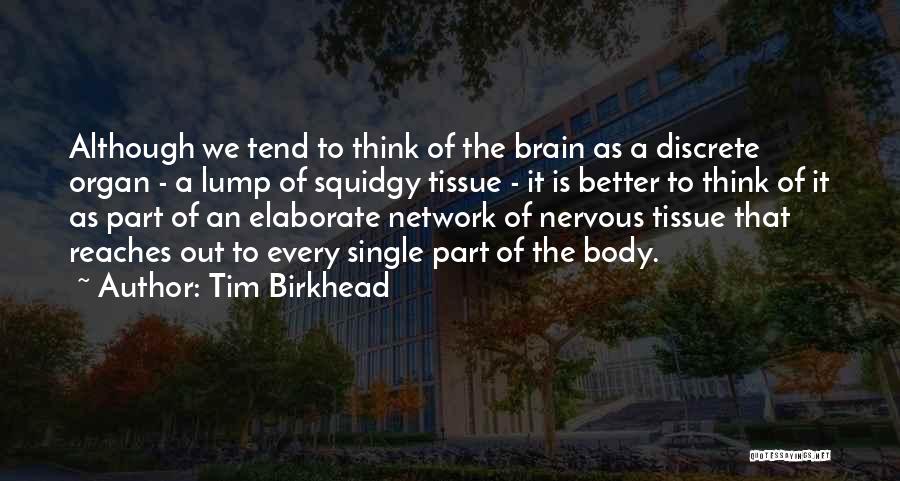 Although we tend to think of the brain as a discrete organ - a lump of squidgy tissue - it is better to think of it as part of an elaborate network of nervous tissue that reaches out to every single part of the body.

~ Author: Tim Birkhead

QUOTESSAYINGS.NET